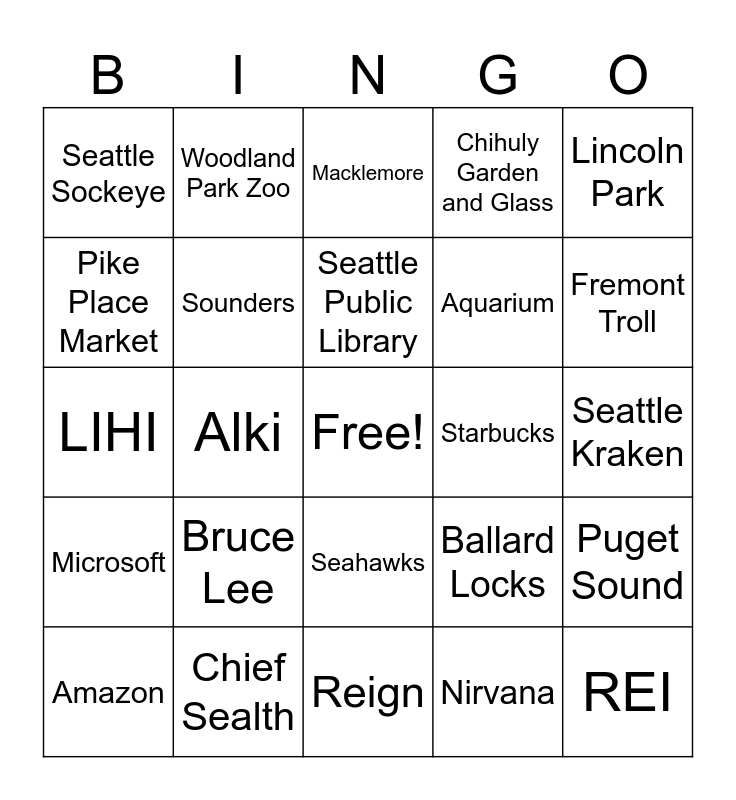 | B | I | N | G | O |
|---|---|---|---|---|
| Seattle Sockeye | Woodland Park Zoo | Macklemore | Chihuly Garden and Glass | Lincoln Park |
| Pike Place Market | Sounders | Seattle Public Library | Aquarium | Fremont Troll |
| LIHI | Alki | Free! | Starbucks | Seattle Kraken |
| Microsoft | Bruce Lee | Seahawks | Ballard Locks | Puget Sound |
| Amazon | Chief Sealth | Reign | Nirvana | REI |